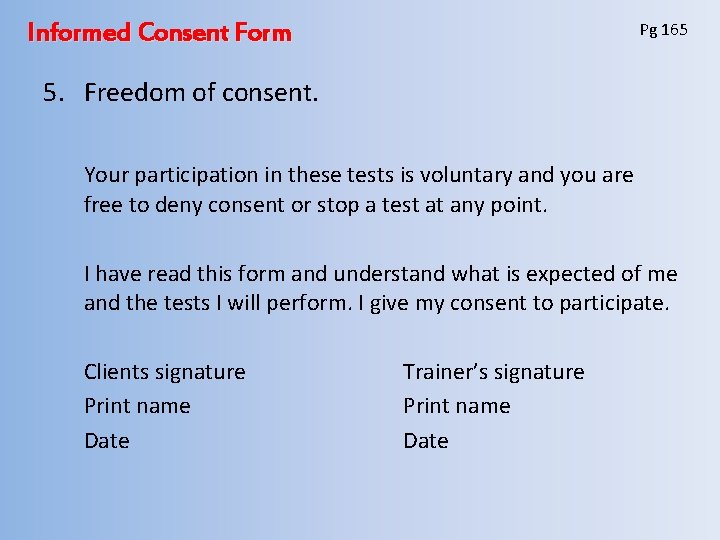 Informed Consent Form

Pg 165

5. Freedom of consent.

Your participation in these tests is voluntary and you are free to deny consent or stop a test at any point.

I have read this form and understand what is expected of me and the tests I will perform. I give my consent to participate.

Clients signature
Print name
Date

Trainer's signature
Print name
Date